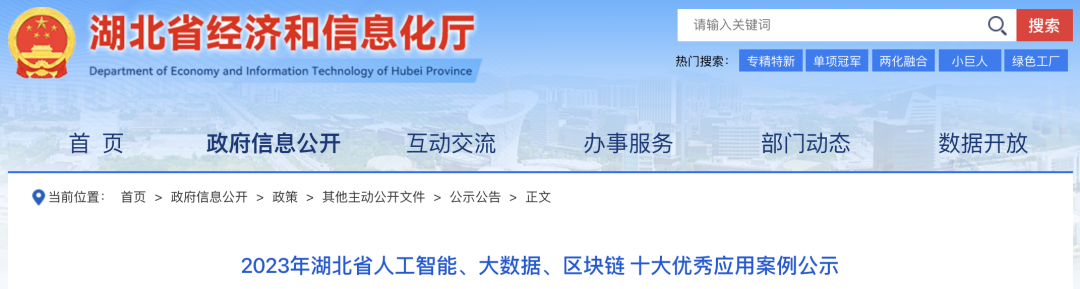 湖北省经济和信息化厅
Department of Economy and Information Technology of Hubei Province

请输入关键词
搜索
热门搜索： 专精特新 单项冠军 两化融合 小巨人 绿色工厂

首 页 政府信息公开 互动交流 办事服务 部门动态 数据开放

当前位置： 首页 > 政府信息公开 > 政策 > 其他主动公开文件 > 公示公告 > 正文

2023年湖北省人工智能、大数据、区块链 十大优秀应用案例公示